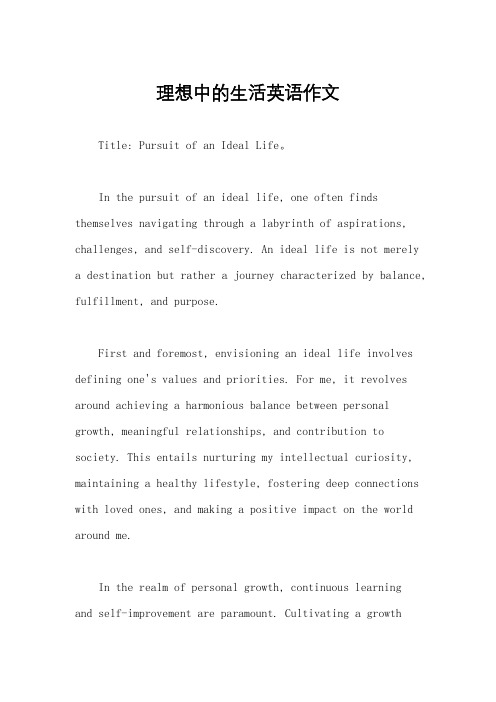 理想中的生活英语作文

Title: Pursuit of an Ideal Life。

In the pursuit of an ideal life, one often finds themselves navigating through a labyrinth of aspirations, challenges, and self-discovery. An ideal life is not merely a destination but rather a journey characterized by balance, fulfillment, and purpose.

First and foremost, envisioning an ideal life involves defining one's values and priorities. For me, it revolves around achieving a harmonious balance between personal growth, meaningful relationships, and contribution to society. This entails nurturing my intellectual curiosity, maintaining a healthy lifestyle, fostering deep connections with loved ones, and making a positive impact on the world around me.

In the realm of personal growth, continuous learning and self-improvement are paramount. Cultivating a growth